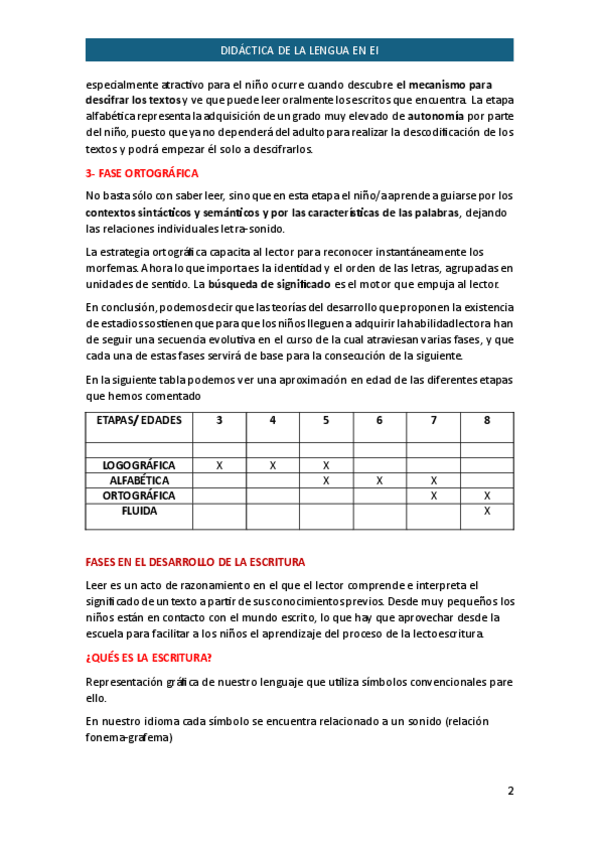 DIDÁCTICA DE LA LENGUA EN EI

especialmente atractivo para el niño ocurre cuando descubre el mecanismo para descifrar los textos y ve que puede leer oralmente los escritos que encuentra. La etapa alfabética representa la adquisición de un grado muy elevado de autonomía por parte del niño, puesto que ya no dependerá del adulto para realizar la descodificación de los textos y podrá empezar él solo a descifrarlos.

3- FASE ORTOGRÁFICA

No basta sólo con saber leer, sino que en esta etapa el niño/a aprende a guiarse por los contextos sintácticos y semánticos y por las características de las palabras, dejando las relaciones individuales letra-sonido.

La estrategia ortográfica capacita al lector para reconocer instantáneamente los morfemas. Ahora lo que importa es la identidad y el orden de las letras, agrupadas en unidades de sentido. La búsqueda de significado es el motor que empuja al lector.

En conclusión, podemos decir que las teorías del desarrollo que proponen la existencia de estadios sostienen que para que los niños lleguen a adquirir la habilidad lectora han de seguir una secuencia evolutiva en el curso de la cual atraviesan varias fases, y que cada una de estas fases servirá de base para la consecución de la siguiente.

En la siguiente tabla podemos ver una aproximación en edad de las diferentes etapas que hemos comentado

| ETAPAS/ EDADES | 3 | 4 | 5 | 6 | 7 | 8 |
|---|---|---|---|---|---|---|
| | | | | | | |
| LOGOGRÁFICA | X | X | X | | | |
| ALFABÉTICA | | | X | X | X | |
| ORTOGRÁFICA | | | | | X | X |
| FLUIDA | | | | | | X |

FASES EN EL DESARROLLO DE LA ESCRITURA

Leer es un acto de razonamiento en el que el lector comprende e interpreta el significado de un texto a partir de sus conocimientos previos. Desde muy pequeños los niños están en contacto con el mundo escrito, lo que hay que aprovechar desde la escuela para facilitar a los niños el aprendizaje del proceso de la lectoescritura.

¿QUÉS ES LA ESCRITURA?

Representación gráfica de nuestro lenguaje que utiliza símbolos convencionales pare ello.

En nuestro idioma cada símbolo se encuentra relacionado a un sonido (relación fonema-grafema)

2